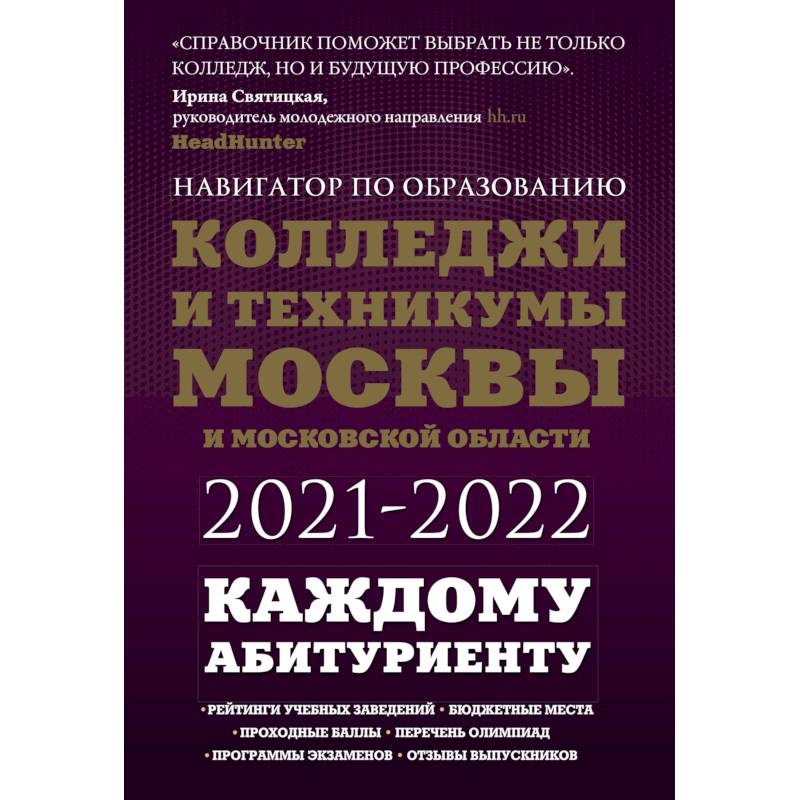 «СПРАВОЧНИК ПОМОЖЕТ ВЫБРАТЬ НЕ ТОЛЬКО КОЛЛЕДЖ, НО И БУДУЩУЮ ПРОФЕССИЮ».
Ирина Святицкая,
руководитель молодежного направления hh.ru
HeadHunter

НАВИГАТОР ПО ОБРАЗОВАНИЮ

КОЛЛЕДЖИ И ТЕХНИКУМЫ МОСКВЫ

И МОСКОВСКОЙ ОБЛАСТИ

2021-2022

КАЖДОМУ АБИТУРИЕНТУ

• РЕЙТИНГИ УЧЕБНЫХ ЗАВЕДЕНИЙ • БЮДЖЕТНЫЕ МЕСТА
• ПРОХОДНЫЕ БАЛЛЫ • ПЕРЕЧЕНЬ ОЛИМПИАД
• ПРОГРАММЫ ЭКЗАМЕНОВ • ОТЗЫВЫ ВЫПУСКНИКОВ